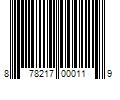 8 78217 00011 9